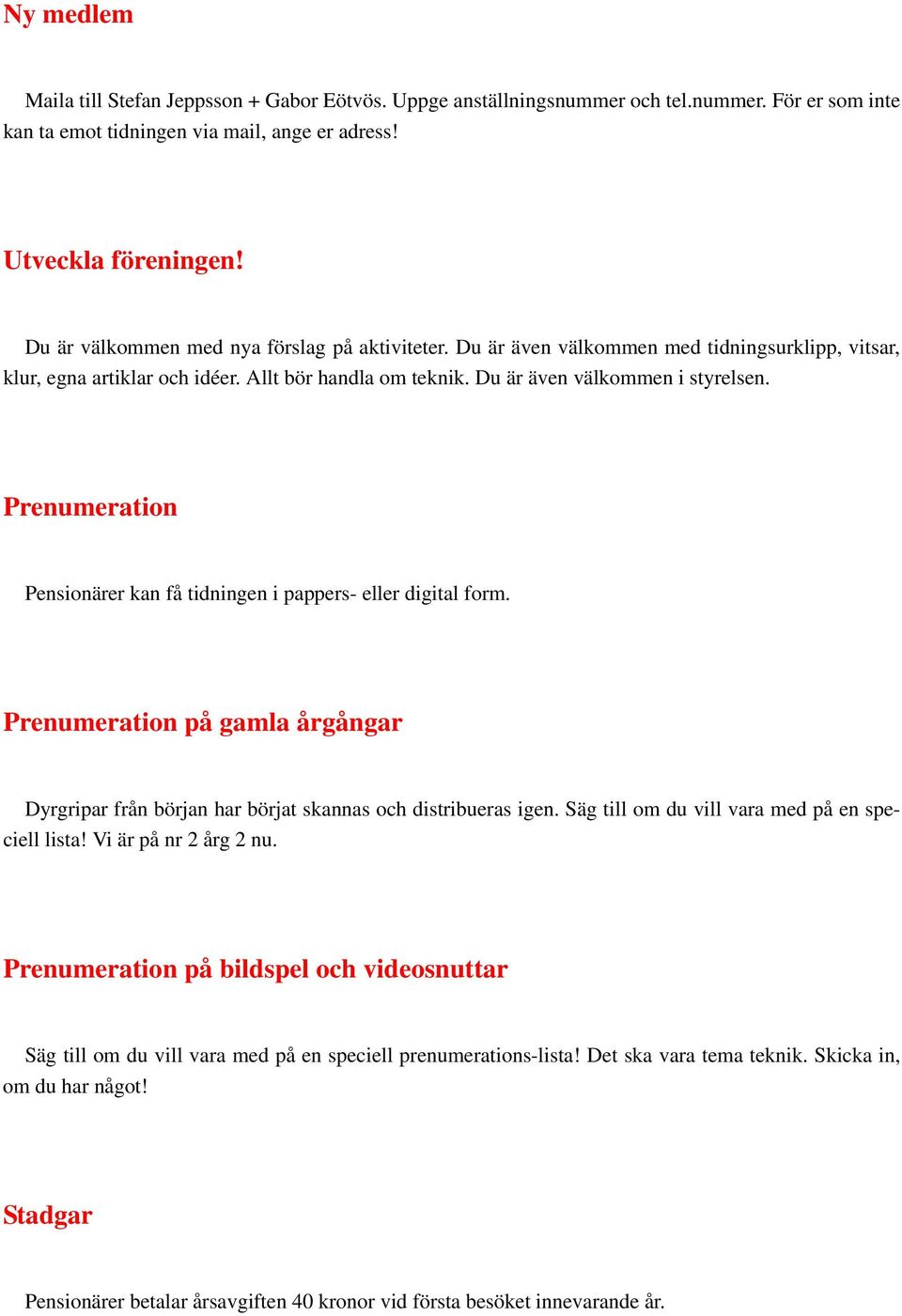 Ny medlem

Maila till Stefan Jeppsson + Gabor Eötvös. Uppge anställningsnummer och tel.nummer. För er som inte kan ta emot tidningen via mail, ange er adress!

Utveckla föreningen!

Du är välkommen med nya förslag på aktiviteter. Du är även välkommen med tidningsurklipp, vitsar, klur, egna artiklar och idéer. Allt bör handla om teknik. Du är även välkommen i styrelsen.

Prenumeration

Pensionärer kan få tidningen i pappers- eller digital form.

Prenumeration på gamla årgångar

Dyrgripar från början har börjat skannas och distribueras igen. Säg till om du vill vara med på en speciell lista! Vi är på nr 2 årg 2 nu.

Prenumeration på bildspel och videosnuttar

Säg till om du vill vara med på en speciell prenumerations-lista! Det ska vara tema teknik. Skicka in, om du har något!

Stadgar

Pensionärer betalar årsavgiften 40 kronor vid första besöket innevarande år.